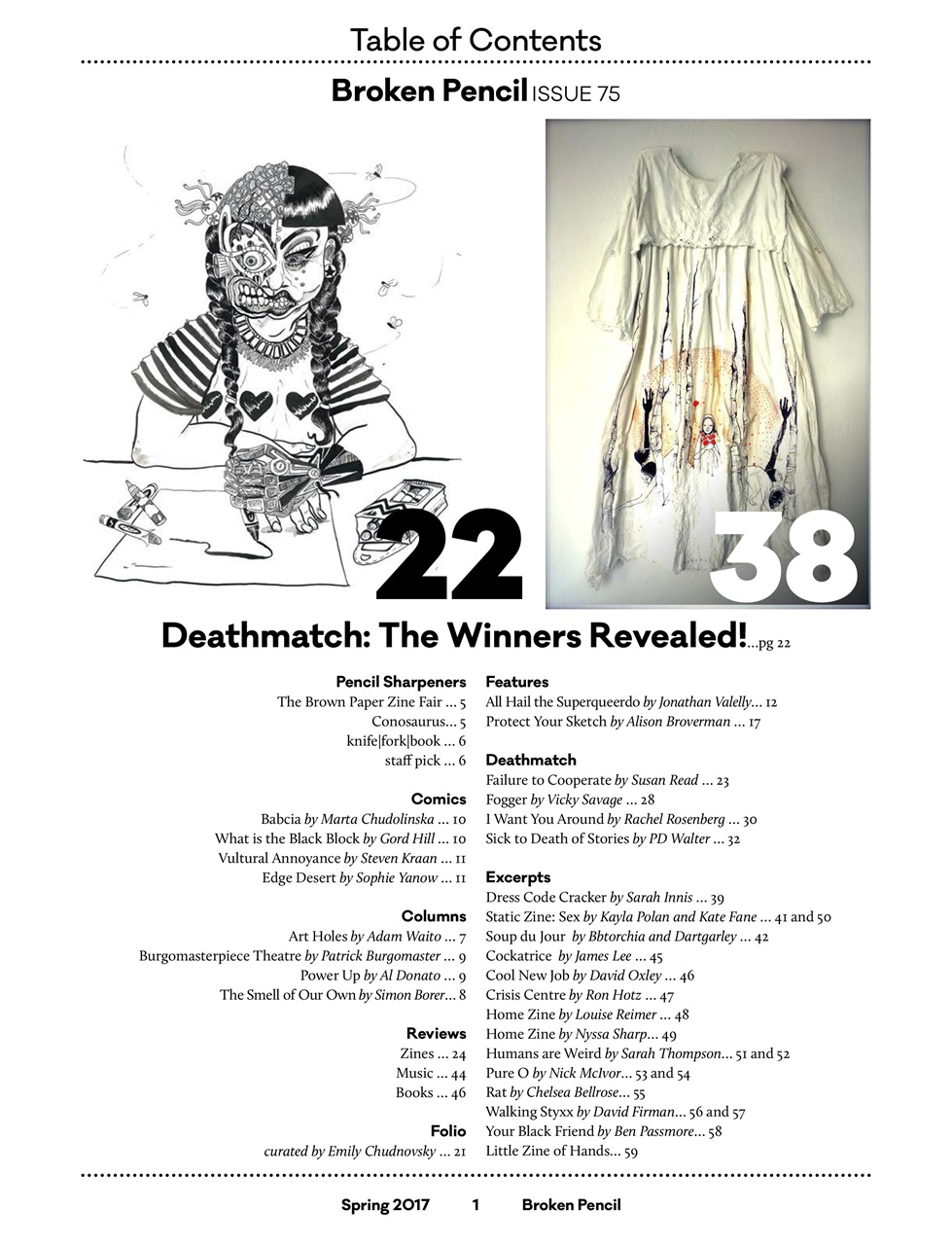 Table of Contents

Broken Pencil ISSUE 75

22

38

Deathmatch: The Winners Revealed!...pg 22

Pencil Sharpeners
The Brown Paper Zine Fair ... 5
Conosaurus... 5
knife|fork|book ... 6
staff pick ... 6

Comics
Babcia by Marta Chudolinska ... 10
What is the Black Block by Gord Hill ... 10
Vultural Annoyance by Steven Kraan ... 11
Edge Desert by Sophie Yanow ... 11

Columns
Art Holes by Adam Waito ... 7
Burgomasterpiece Theatre by Patrick Burgomaster ... 9
Power Up by Al Donato ... 9
The Smell of Our Own by Simon Borer... 8

Reviews
Zines ... 24
Music ... 44
Books ... 46

Folio
curated by Emily Chudnovsky ... 21

Features
All Hail the Superqueerdo by Jonathan Valelly... 12
Protect Your Sketch by Alison Broverman ... 17

Deathmatch
Failure to Cooperate by Susan Read ... 23
Fogger by Vicky Savage ... 28
I Want You Around by Rachel Rosenberg ... 30
Sick to Death of Stories by PD Walter ... 32

Excerpts
Dress Code Cracker by Sarah Innis ... 39
Static Zine: Sex by Kayla Polan and Kate Fane ... 41 and 50
Soup du Jour by Bbtorchia and Dartgarley ... 42
Cockatrice by James Lee ... 45
Cool New Job by David Oxley ... 46
Crisis Centre by Ron Hotz ... 47
Home Zine by Louise Reimer ... 48
Home Zine by Nyssa Sharp... 49
Humans are Weird by Sarah Thompson... 51 and 52
Pure O by Nick McIvor... 53 and 54
Rat by Chelsea Bellrose... 55
Walking Styxx by David Firman... 56 and 57
Your Black Friend by Ben Passmore... 58
Little Zine of Hands... 59

Spring 2017 1 Broken Pencil